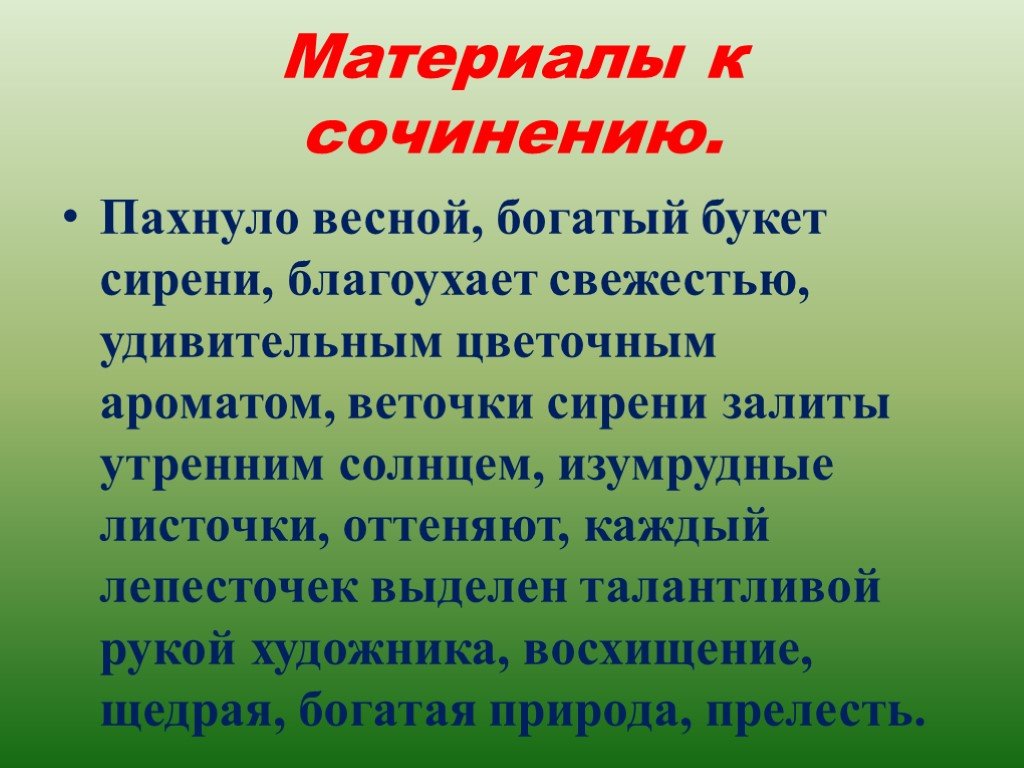 Материалы к сочинению.

• Пахнуло весной, богатый букет сирени, благоухает свежестью, удивительным цветочным ароматом, веточки сирени залиты утренним солнцем, изумрудные листочки, оттеняют, каждый лепесточек выделен талантливой рукой художника, восхищение, щедрая, богатая природа, прелесть.